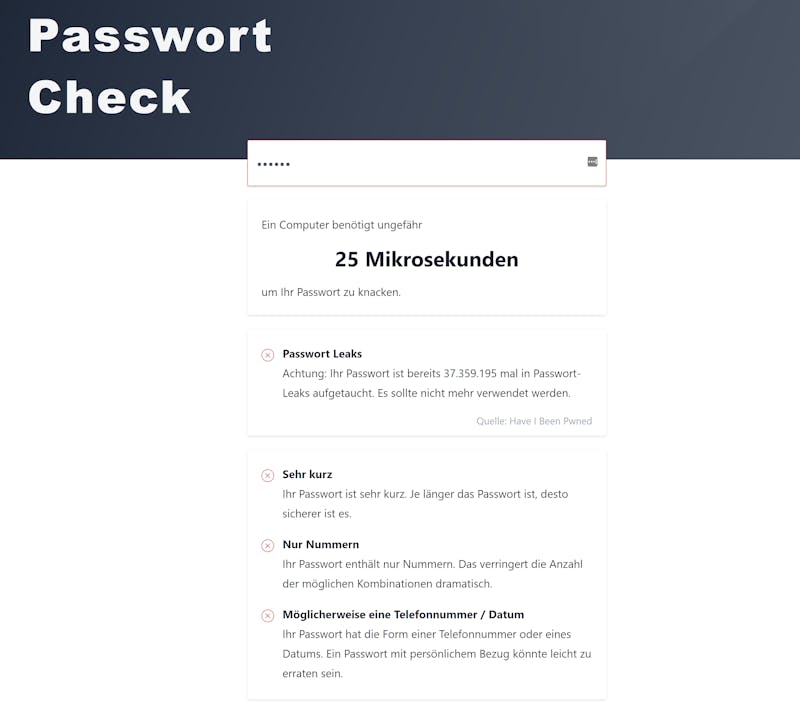 Passwort Check

••••••

Ein Computer benötigt ungefähr

25 Mikrosekunden

um Ihr Passwort zu knacken.

Passwort Leaks
Achtung: Ihr Passwort ist bereits 37.359.195 mal in Passwort-Leaks aufgetaucht. Es sollte nicht mehr verwendet werden.

Quelle: Have I Been Pwned

Sehr kurz
Ihr Passwort ist sehr kurz. Je länger das Passwort ist, desto sicherer ist es.

Nur Nummern
Ihr Passwort enthält nur Nummern. Das verringert die Anzahl der möglichen Kombinationen dramatisch.

Möglicherweise eine Telefonnummer / Datum
Ihr Passwort hat die Form einer Telefonnummer oder eines Datums. Ein Passwort mit persönlichem Bezug könnte leicht zu erraten sein.